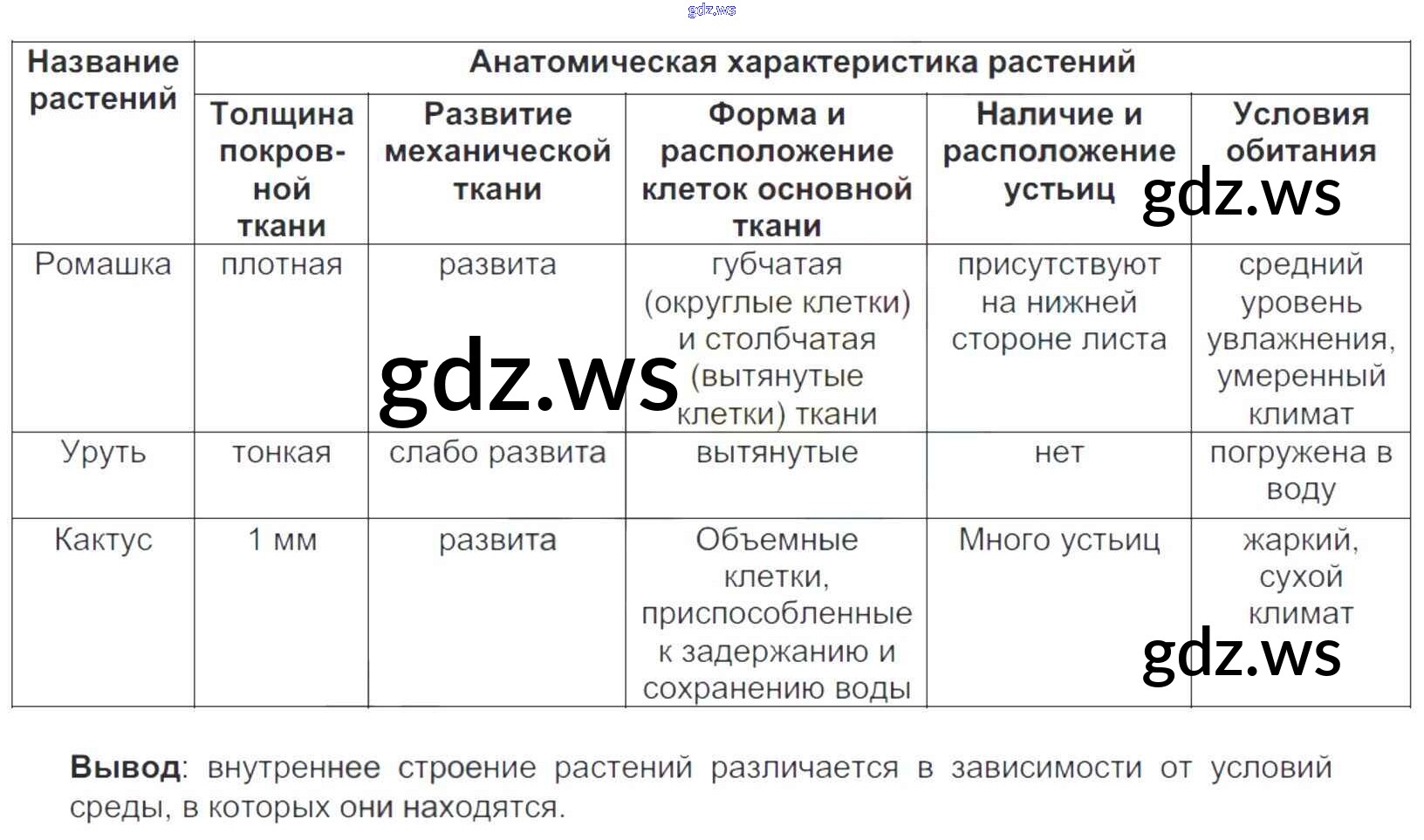 gdz.ws

| Название растений | Анатомическая характеристика растений | | | | |
|---|---|---|---|---|---|
| | Толщина покровной ткани | Развитие механической ткани | Форма и расположение клеток основной ткани | Наличие и расположение устьиц | Условия обитания |
| Ромашка | плотная | развита | губчатая (округлые клетки) и столбчатая (вытянутые клетки) ткани | присутствуют на нижней стороне листа | средний уровень увлажнения, умеренный климат |
| Уруть | тонкая | слабо развита | вытянутые | нет | погружена в воду |
| Кактус | 1 мм | развита | Объемные клетки, приспособленные к задержанию и сохранению воды | Много устьиц | жаркий, сухой климат |

gdz.ws
gdz.ws
gdz.ws

**Вывод**: внутреннее строение растений различается в зависимости от условий среды, в которых они находятся.